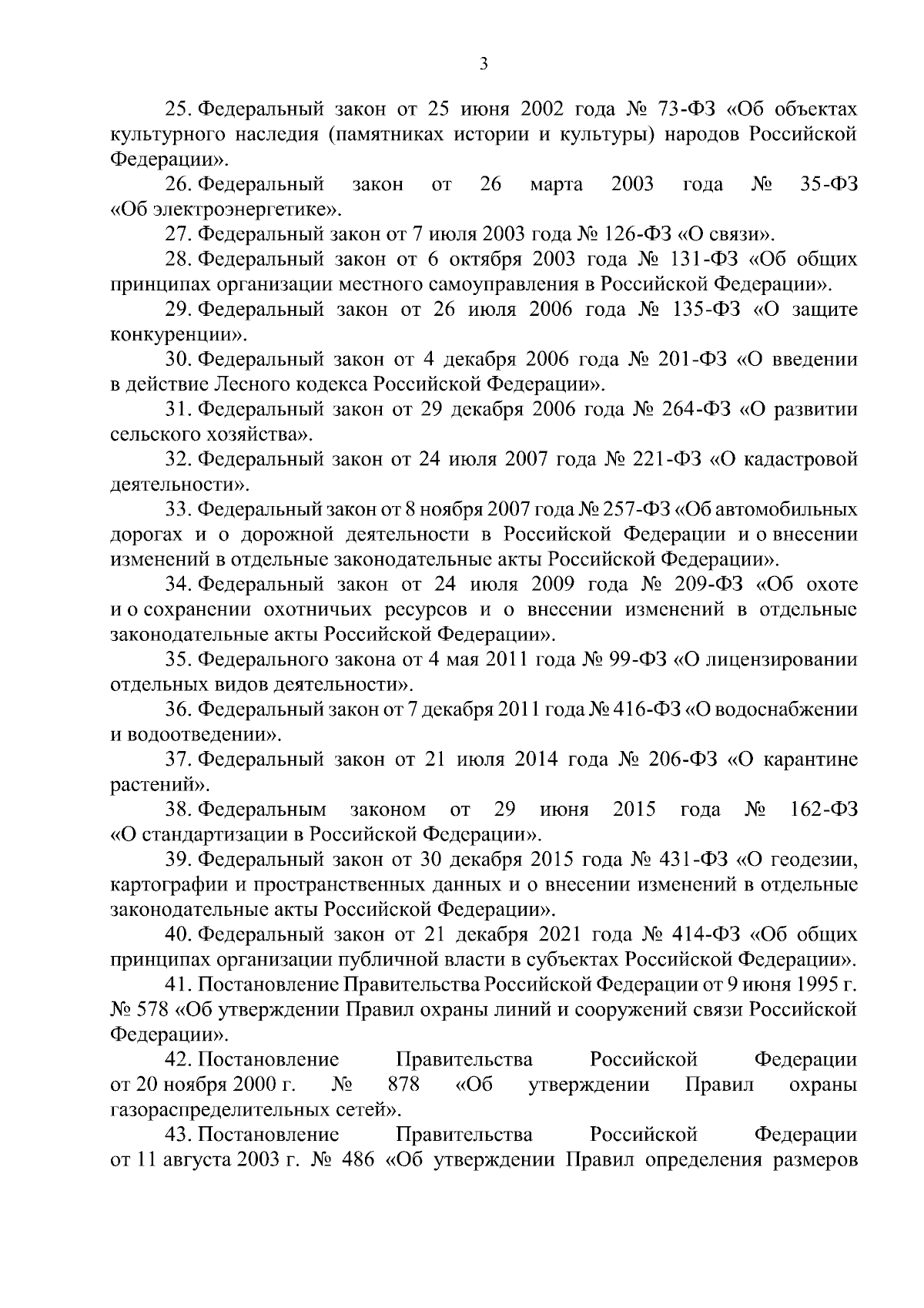 3

25. Федеральный закон от 25 июня 2002 года № 73-ФЗ «Об объектах культурного наследия (памятниках истории и культуры) народов Российской Федерации».

26. Федеральный закон от 26 марта 2003 года № 35-ФЗ «Об электроэнергетике».

27. Федеральный закон от 7 июля 2003 года № 126-ФЗ «О связи».

28. Федеральный закон от 6 октября 2003 года № 131-ФЗ «Об общих принципах организации местного самоуправления в Российской Федерации».

29. Федеральный закон от 26 июля 2006 года № 135-ФЗ «О защите конкуренции».

30. Федеральный закон от 4 декабря 2006 года № 201-ФЗ «О введении в действие Лесного кодекса Российской Федерации».

31. Федеральный закон от 29 декабря 2006 года № 264-ФЗ «О развитии сельского хозяйства».

32. Федеральный закон от 24 июля 2007 года № 221-ФЗ «О кадастровой деятельности».

33. Федеральный закон от 8 ноября 2007 года № 257-ФЗ «Об автомобильных дорогах и о дорожной деятельности в Российской Федерации и о внесении изменений в отдельные законодательные акты Российской Федерации».

34. Федеральный закон от 24 июля 2009 года № 209-ФЗ «Об охоте и о сохранении охотничьих ресурсов и о внесении изменений в отдельные законодательные акты Российской Федерации».

35. Федерального закона от 4 мая 2011 года № 99-ФЗ «О лицензировании отдельных видов деятельности».

36. Федеральный закон от 7 декабря 2011 года № 416-ФЗ «О водоснабжении и водоотведении».

37. Федеральный закон от 21 июля 2014 года № 206-ФЗ «О карантине растений».

38. Федеральным законом от 29 июня 2015 года № 162-ФЗ «О стандартизации в Российской Федерации».

39. Федеральный закон от 30 декабря 2015 года № 431-ФЗ «О геодезии, картографии и пространственных данных и о внесении изменений в отдельные законодательные акты Российской Федерации».

40. Федеральный закон от 21 декабря 2021 года № 414-ФЗ «Об общих принципах организации публичной власти в субъектах Российской Федерации».

41. Постановление Правительства Российской Федерации от 9 июня 1995 г. № 578 «Об утверждении Правил охраны линий и сооружений связи Российской Федерации».

42. Постановление Правительства Российской Федерации от 20 ноября 2000 г. № 878 «Об утверждении Правил охраны газораспределительных сетей».

43. Постановление Правительства Российской Федерации от 11 августа 2003 г. № 486 «Об утверждении Правил определения размеров